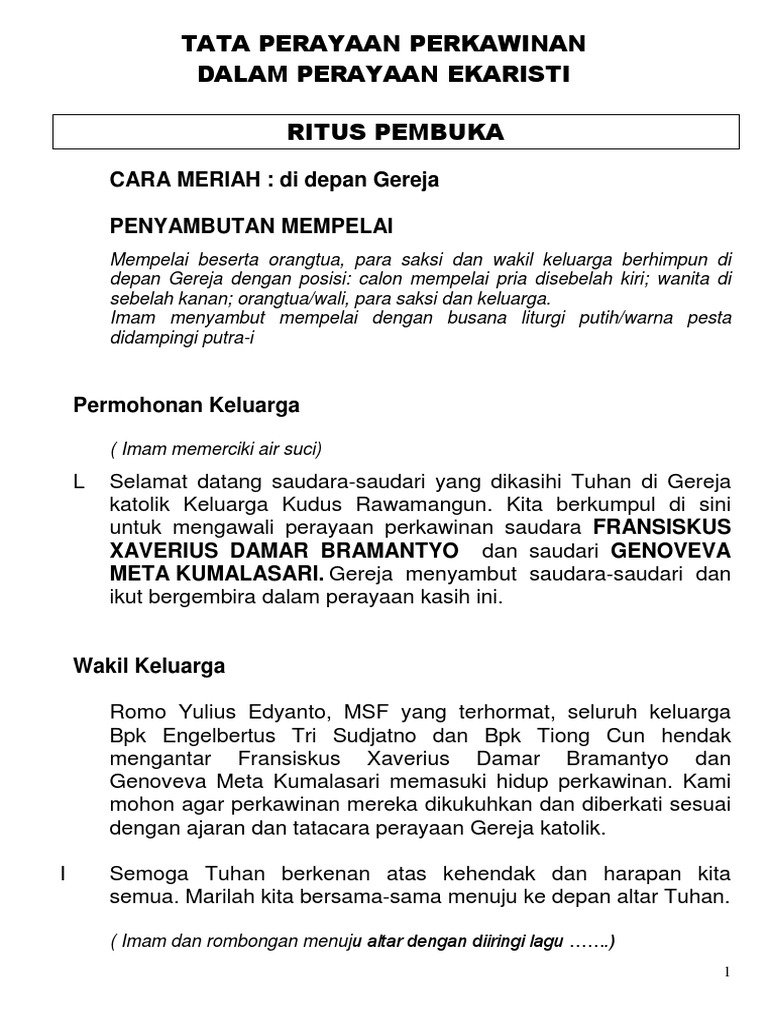 TATA PERAYAAN PERKAWINAN
DALAM PERAYAAN EKARISTI

RITUS PEMBUKA

CARA MERIAH : di depan Gereja

PENYAMBUTAN MEMPELAI

Mempelai beserta orangtua, para saksi dan wakil keluarga berhimpun di depan Gereja dengan posisi: calon mempelai pria disebelah kiri; wanita di sebelah kanan; orangtua/wali, para saksi dan keluarga.
Imam menyambut mempelai dengan busana liturgi putih/warna pesta didampingi putra-i

Permohonan Keluarga

( Imam memerciki air suci)

L Selamat datang saudara-saudari yang dikasihi Tuhan di Gereja katolik Keluarga Kudus Rawamangun. Kita berkumpul di sini untuk mengawali perayaan perkawinan saudara FRANSISKUS XAVERIUS DAMAR BRAMANTYO dan saudari GENOVEVA META KUMALASARI. Gereja menyambut saudara-saudari dan ikut bergembira dalam perayaan kasih ini.

Wakil Keluarga

Romo Yulius Edyanto, MSF yang terhormat, seluruh keluarga Bpk Engelbertus Tri Sudjatno dan Bpk Tiong Cun hendak mengantar Fransiskus Xaverius Damar Bramantyo dan Genoveva Meta Kumalasari memasuki hidup perkawinan. Kami mohon agar perkawinan mereka dikukuhkan dan diberkati sesuai dengan ajaran dan tatacara perayaan Gereja katolik.

I Semoga Tuhan berkenan atas kehendak dan harapan kita semua. Marilah kita bersama-sama menuju ke depan altar Tuhan.

( Imam dan rombongan menuju altar dengan diiringi lagu …….)

1